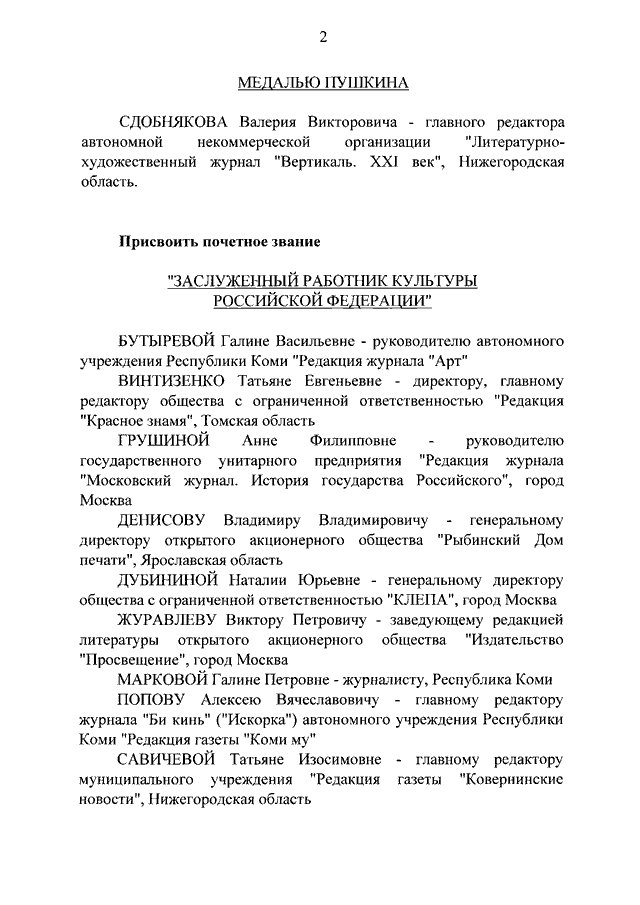 2

МЕДАЛЬЮ ПУШКИНА

СДОБНЯКОВА Валерия Викторовича - главного редактора автономной некоммерческой организации "Литературно-художественный журнал "Вертикаль. XXI век", Нижегородская область.

Присвоить почетное звание

"ЗАСЛУЖЕННЫЙ РАБОТНИК КУЛЬТУРЫ РОССИЙСКОЙ ФЕДЕРАЦИИ"

БУТЫРЕВОЙ Галине Васильевне - руководителю автономного учреждения Республики Коми "Редакция журнала "Арт"
ВИНТИЗЕНКО Татьяне Евгеньевне - директору, главному редактору общества с ограниченной ответственностью "Редакция "Красное знамя", Томская область
ГРУШИНОЙ Анне Филипповне - руководителю государственного унитарного предприятия "Редакция журнала "Московский журнал. История государства Российского", город Москва
ДЕНИСОВУ Владимиру Владимировичу - генеральному директору открытого акционерного общества "Рыбинский Дом печати", Ярославская область
ДУБИНИНОЙ Наталии Юрьевне - генеральному директору общества с ограниченной ответственностью "КЛЕПА", город Москва
ЖУРАВЛЕВУ Виктору Петровичу - заведующему редакцией литературы открытого акционерного общества "Издательство "Просвещение", город Москва
МАРКОВОЙ Галине Петровне - журналисту, Республика Коми
ПОПОВУ Алексею Вячеславовичу - главному редактору журнала "Би кинь" ("Искорка") автономного учреждения Республики Коми "Редакция газеты "Коми му"
САВИЧЕВОЙ Татьяне Изосимовне - главному редактору муниципального учреждения "Редакция газеты "Ковернинские новости", Нижегородская область